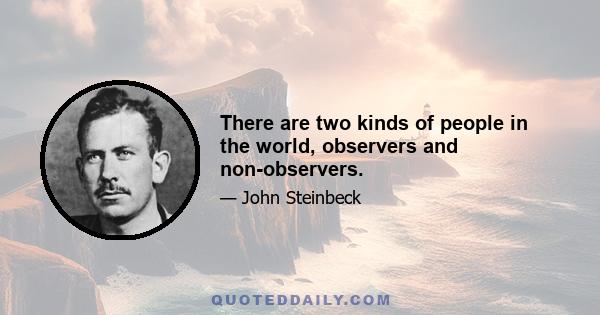 There are two kinds of people in the world, observers and non-observers.

— John Steinbeck

QUOTEDDAILY.COM